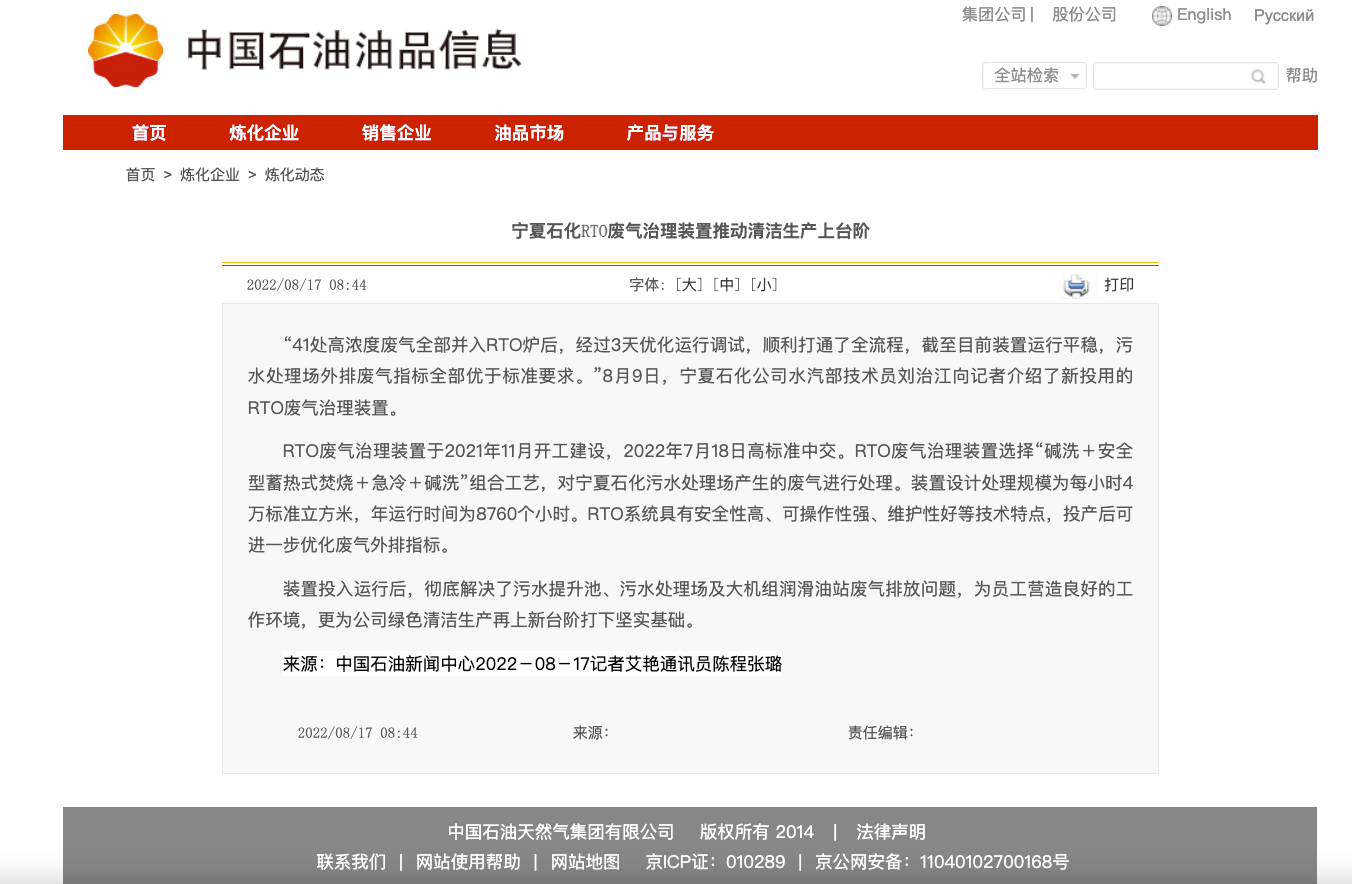 中国石油油品信息

集团公司 | 股份公司 English Русский

全站检索 帮助

首页 炼化企业 销售企业 油品市场 产品与服务

首页 > 炼化企业 > 炼化动态

宁夏石化RTO废气治理装置推动清洁生产上台阶

2022/08/17 08:44 字体：[大] [中] [小] 打印

“41处高浓度废气全部并入RTO炉后，经过3天优化运行调试，顺利打通了全流程，截至目前装置运行平稳，污水处理场外排废气指标全部优于标准要求。”8月9日，宁夏石化公司水汽部技术员刘治江向记者介绍了新投用的RTO废气治理装置。

RTO废气治理装置于2021年11月开工建设，2022年7月18日高标准中交。RTO废气治理装置选择“碱洗＋安全型蓄热式焚烧＋急冷＋碱洗”组合工艺，对宁夏石化污水处理场产生的废气进行处理。装置设计处理规模为每小时4万标准立方米，年运行时间为8760个小时。RTO系统具有安全性高、可操作性强、维护性好等技术特点，投产后可进一步优化废气外排指标。

装置投入运行后，彻底解决了污水提升池、污水处理场及大机组润滑油站废气排放问题，为员工营造良好的工作环境，更为公司绿色清洁生产再上新台阶打下坚实基础。

来源：中国石油新闻中心2022－08－17记者艾艳通讯员陈程张璐

2022/08/17 08:44 来源： 责任编辑：

中国石油天然气集团有限公司 版权所有 2014 | 法律声明

联系我们 | 网站使用帮助 | 网站地图 京ICP证：010289 | 京公网安备：11040102700168号